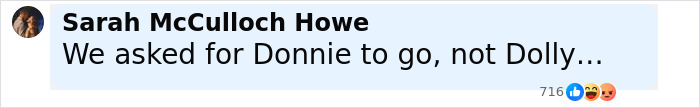 Sarah McCulloch Howe
We asked for Donnie to go, not Dolly...
716